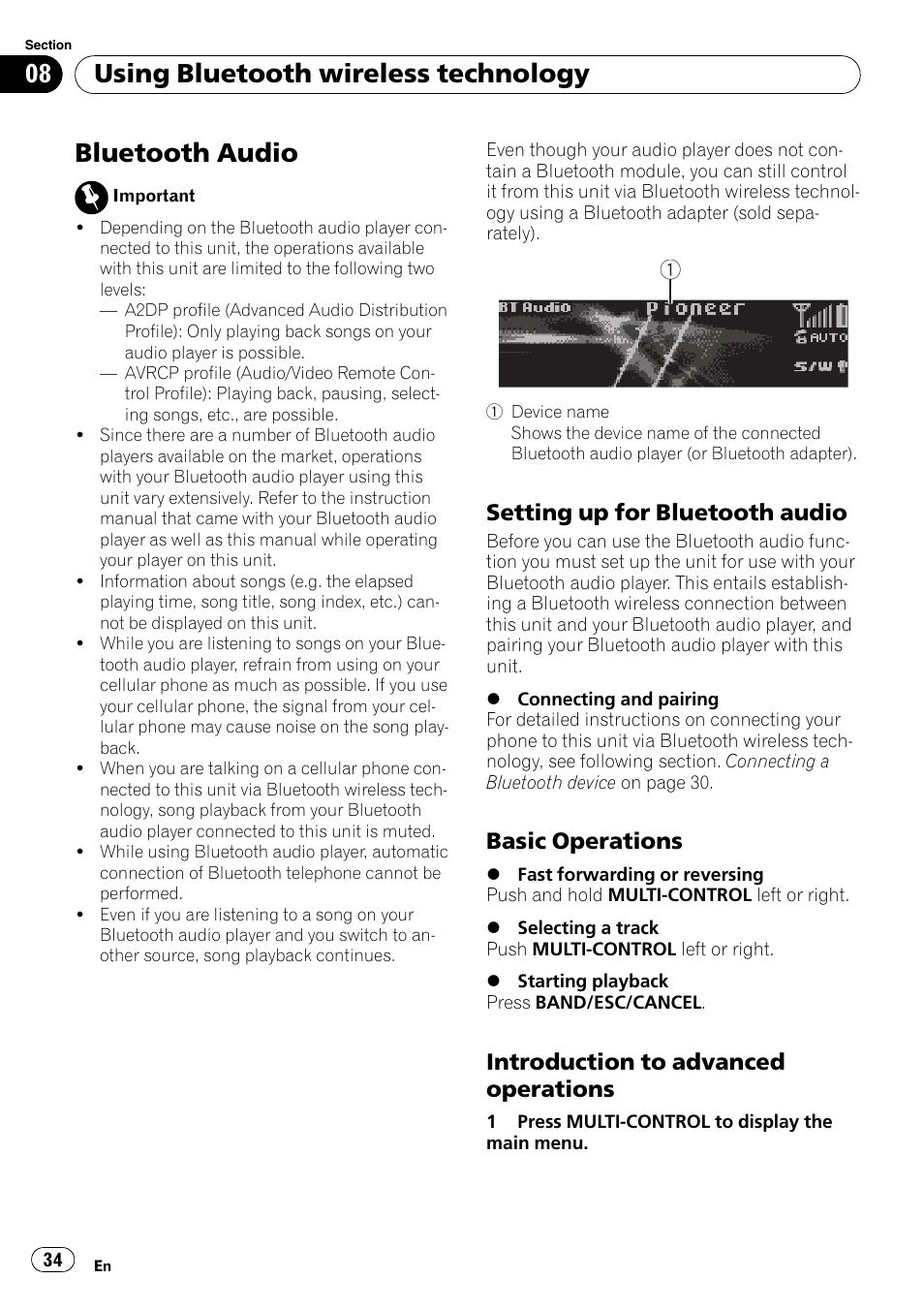 Section
08 Using Bluetooth wireless technology

Bluetooth Audio

Important
• Depending on the Bluetooth audio player connected to this unit, the operations available with this unit are limited to the following two levels:
— A2DP profile (Advanced Audio Distribution Profile): Only playing back songs on your audio player is possible.
— AVRCP profile (Audio/Video Remote Control Profile): Playing back, pausing, selecting songs, etc., are possible.
• Since there are a number of Bluetooth audio players available on the market, operations with your Bluetooth audio player using this unit vary extensively. Refer to the instruction manual that came with your Bluetooth audio player as well as this manual while operating your player on this unit.
• Information about songs (e.g. the elapsed playing time, song title, song index, etc.) cannot be displayed on this unit.
• While you are listening to songs on your Bluetooth audio player, refrain from using on your cellular phone as much as possible. If you use your cellular phone, the signal from your cellular phone may cause noise on the song playback.
• When you are talking on a cellular phone connected to this unit via Bluetooth wireless technology, song playback from your Bluetooth audio player connected to this unit is muted.
• While using Bluetooth audio player, automatic connection of Bluetooth telephone cannot be performed.
• Even if you are listening to a song on your Bluetooth audio player and you switch to another source, song playback continues.

Even though your audio player does not contain a Bluetooth module, you can still control it from this unit via Bluetooth wireless technology using a Bluetooth adapter (sold separately).

1
BT Audio Pioneer AUTO S/W

1 Device name
Shows the device name of the connected Bluetooth audio player (or Bluetooth adapter).

Setting up for Bluetooth audio
Before you can use the Bluetooth audio function you must set up the unit for use with your Bluetooth audio player. This entails establishing a Bluetooth wireless connection between this unit and your Bluetooth audio player, and pairing your Bluetooth audio player with this unit.

● Connecting and pairing
For detailed instructions on connecting your phone to this unit via Bluetooth wireless technology, see following section. Connecting a Bluetooth device on page 30.

Basic Operations
● Fast forwarding or reversing
Push and hold MULTI-CONTROL left or right.

● Selecting a track
Push MULTI-CONTROL left or right.

● Starting playback
Press BAND/ESC/CANCEL.

Introduction to advanced operations
1 Press MULTI-CONTROL to display the main menu.

34 En